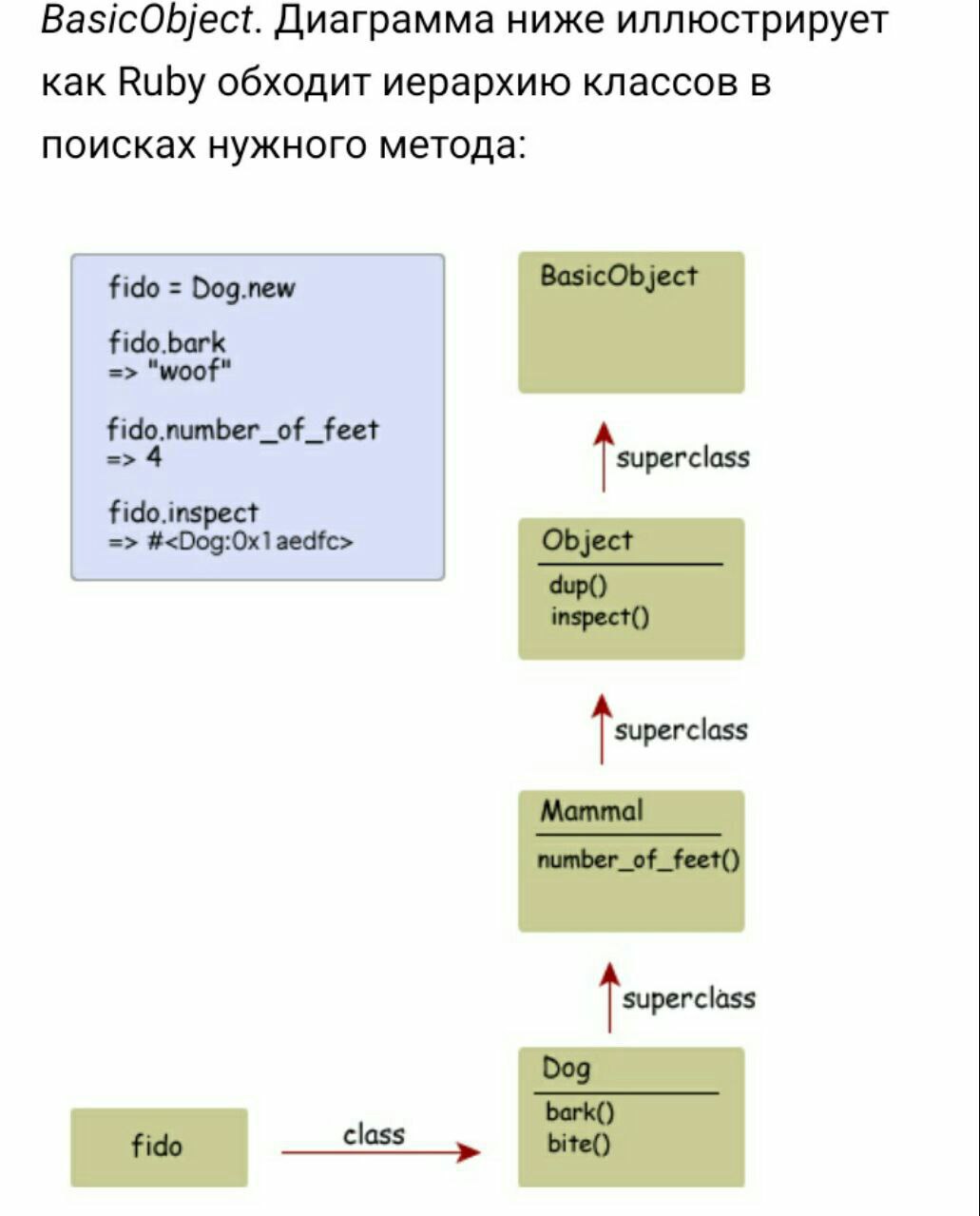 BasicObject. Диаграмма ниже иллюстрирует как Ruby обходит иерархию классов в поисках нужного метода:

fido = Dog.new

fido.bark
=> "woof"

fido.number_of_feet
=> 4

fido.inspect
=> #<Dog:0x1aedfc>

BasicObject

superclass

Object
dup()
inspect()

superclass

Mammal
number_of_feet()

superclass

Dog
bark()
bite()

fido

class